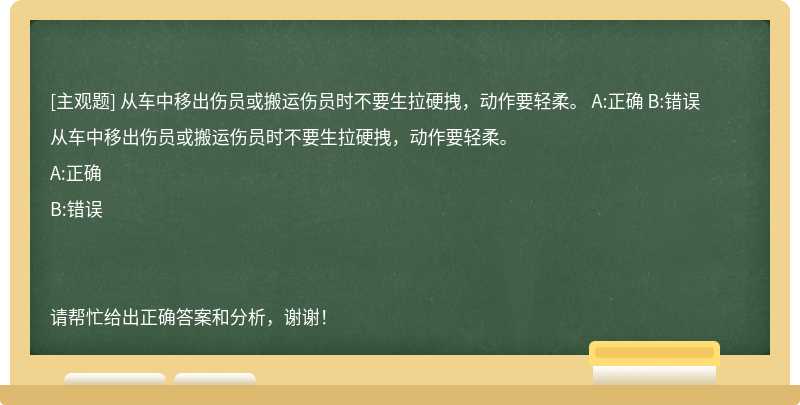 [主观题] 从车中移出伤员或搬运伤员时不要生拉硬拽，动作要轻柔。 A:正确 B:错误

从车中移出伤员或搬运伤员时不要生拉硬拽，动作要轻柔。

A:正确

B:错误

请帮忙给出正确答案和分析，谢谢！